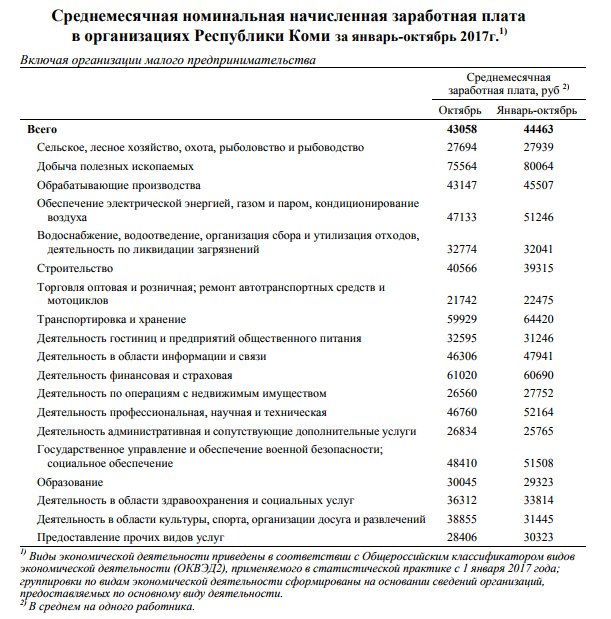 Среднемесячная номинальная начисленная заработная плата в организациях Республики Коми за январь-октябрь 2017г.$^{1)}$

Включая организации малого предпринимательства

| | Среднемесячная заработная плата, руб $^{2)}$ | |
|---|---|---|
| | Октябрь | Январь-октябрь |
| Всего | 43058 | 44463 |
| Сельское, лесное хозяйство, охота, рыболовство и рыбоводство | 27694 | 27939 |
| Добыча полезных ископаемых | 75564 | 80064 |
| Обрабатывающие производства | 43147 | 45507 |
| Обеспечение электрической энергией, газом и паром, кондиционирование воздуха | 47133 | 51246 |
| Водоснабжение, водоотведение, организация сбора и утилизация отходов, деятельность по ликвидации загрязнений | 32774 | 32041 |
| Строительство | 40566 | 39315 |
| Торговля оптовая и розничная; ремонт автотранспортных средств и мотоциклов | 21742 | 22475 |
| Транспортировка и хранение | 59929 | 64420 |
| Деятельность гостиниц и предприятий общественного питания | 32595 | 31246 |
| Деятельность в области информации и связи | 46306 | 47941 |
| Деятельность финансовая и страховая | 61020 | 60690 |
| Деятельность по операциям с недвижимым имуществом | 26560 | 27752 |
| Деятельность профессиональная, научная и техническая | 46760 | 52164 |
| Деятельность административная и сопутствующие дополнительные услуги | 26834 | 25765 |
| Государственное управление и обеспечение военной безопасности; социальное обеспечение | 48410 | 51508 |
| Образование | 30045 | 29323 |
| Деятельность в области здравоохранения и социальных услуг | 36312 | 33814 |
| Деятельность в области культуры, спорта, организации досуга и развлечений | 38855 | 31445 |
| Предоставление прочих видов услуг | 28406 | 30323 |

$^{1)}$ Виды экономической деятельности приведены в соответствии с Общероссийским классификатором видов экономической деятельности (ОКВЭД2), применяемого в статистической практике с 1 января 2017 года; группировки по видам экономической деятельности сформированы на основании сведений организаций, предоставляемых по основному виду деятельности.
$^{2)}$ В среднем на одного работника.